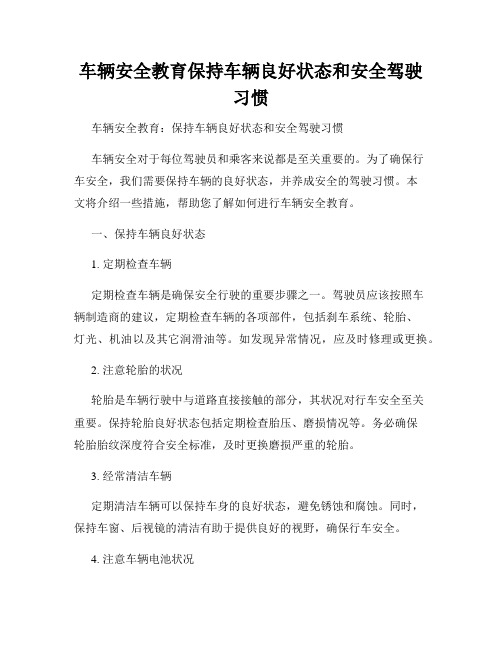 车辆安全教育保持车辆良好状态和安全驾驶习惯

车辆安全教育：保持车辆良好状态和安全驾驶习惯

车辆安全对于每位驾驶员和乘客来说都是至关重要的。为了确保行车安全，我们需要保持车辆的良好状态，并养成安全的驾驶习惯。本文将介绍一些措施，帮助您了解如何进行车辆安全教育。

一、保持车辆良好状态

1. 定期检查车辆

定期检查车辆是确保安全行驶的重要步骤之一。驾驶员应该按照车辆制造商的建议，定期检查车辆的各项部件，包括刹车系统、轮胎、灯光、机油以及其它润滑油等。如发现异常情况，应及时修理或更换。

2. 注意轮胎的状况

轮胎是车辆行驶中与道路直接接触的部分，其状况对行车安全至关重要。保持轮胎良好状态包括定期检查胎压、磨损情况等。务必确保轮胎胎纹深度符合安全标准，及时更换磨损严重的轮胎。

3. 经常清洁车辆

定期清洁车辆可以保持车身的良好状态，避免锈蚀和腐蚀。同时，保持车窗、后视镜的清洁有助于提供良好的视野，确保行车安全。

4. 注意车辆电池状况